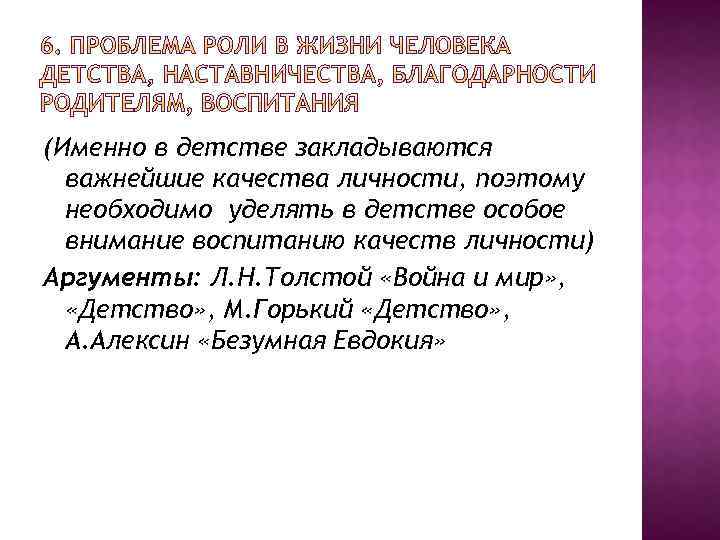 6. ПРОБЛЕМА РОЛИ В ЖИЗНИ ЧЕЛОВЕКА ДЕТСТВА, НАСТАВНИЧЕСТВА, БЛАГОДАРНОСТИ РОДИТЕЛЯМ, ВОСПИТАНИЯ

(Именно в детстве закладываются важнейшие качества личности, поэтому необходимо уделять в детстве особое внимание воспитанию качеств личности)

Аргументы: Л.Н.Толстой «Война и мир», «Детство», М.Горький «Детство», А.Алексин «Безумная Евдокия»